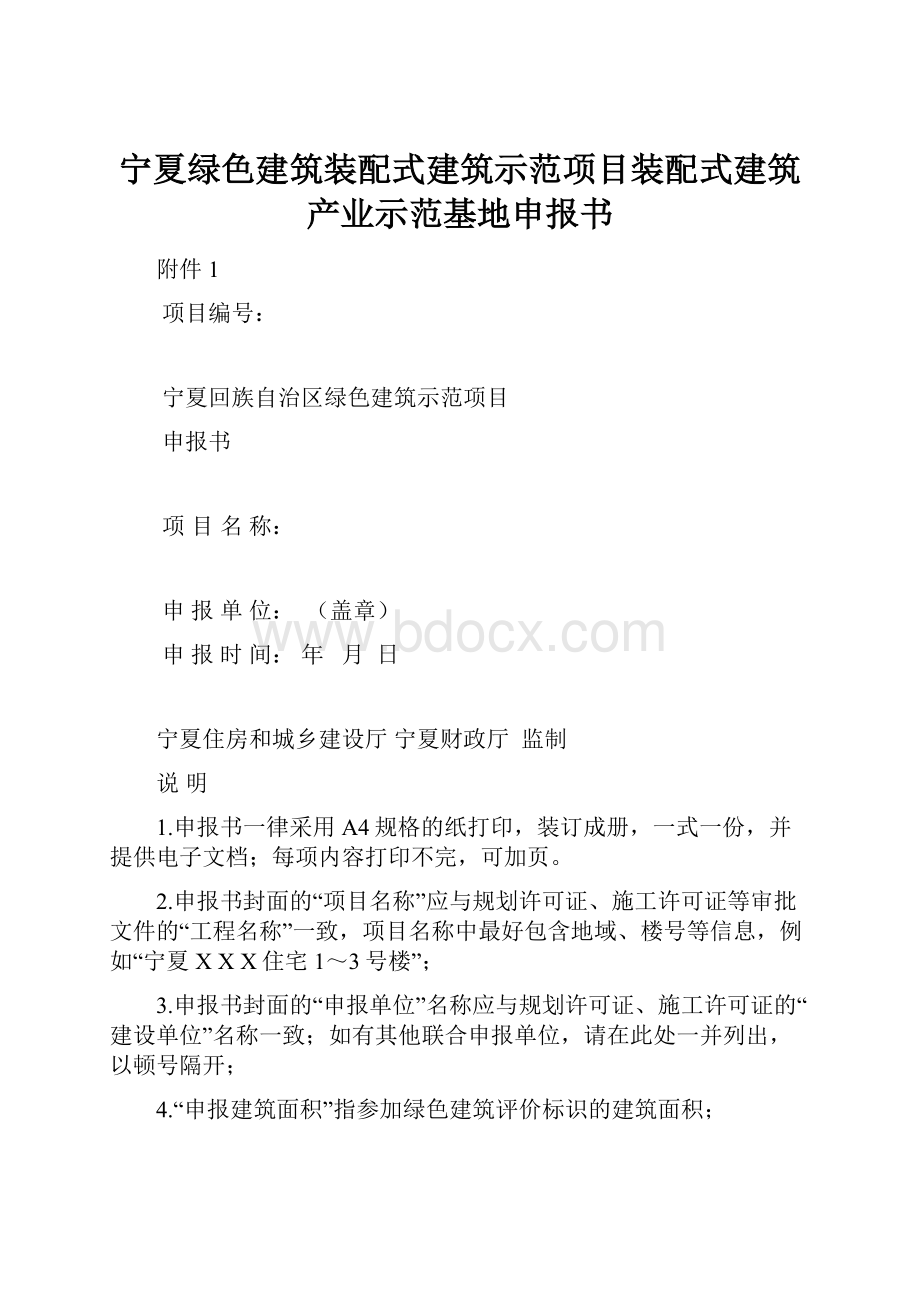 宁夏绿色建筑装配式建筑示范项目装配式建筑产业示范基地申报书

附件 1

项目编号：

宁夏回族自治区绿色建筑示范项目

申报书

项 目 名 称：

申 报 单 位：　（盖章）

申 报 时 间：　年　月　日

www.bdocx.com

宁夏住房和城乡建设厅 宁夏财政厅　监制

说 明

1.申报书一律采用 A4 规格的纸打印，装订成册，一式一份，并提供电子文档；每项内容打印不完，可加页。

2.申报书封面的“项目名称”应与规划许可证、施工许可证等审批文件的“工程名称”一致，项目名称中最好包含地域、楼号等信息，例如“宁夏 X X X 住宅 1～3 号楼”；

3.申报书封面的“申报单位”名称应与规划许可证、施工许可证的“建设单位”名称一致；如有其他联合申报单位，请在此处一并列出，以顿号隔开；

4.“申报建筑面积”指参加绿色建筑评价标识的建筑面积；